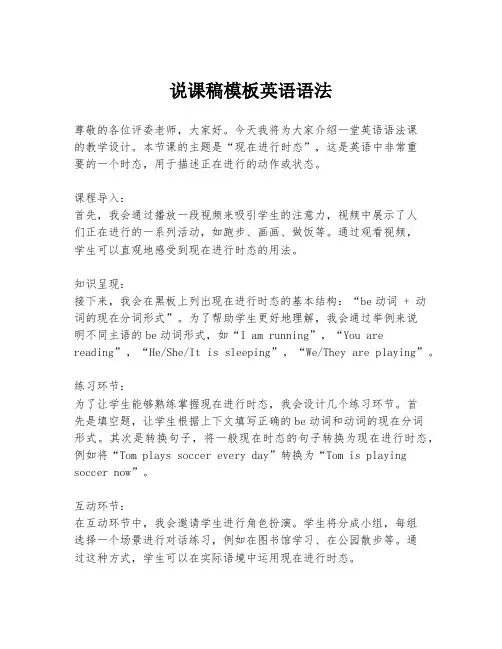 说课稿模板英语语法

尊敬的各位评委老师，大家好。今天我将为大家介绍一堂英语语法课的教学设计。本节课的主题是“现在进行时态”，这是英语中非常重要的一个时态，用于描述正在进行的动作或状态。

课程导入：
首先，我会通过播放一段视频来吸引学生的注意力，视频中展示了人们正在进行的一系列活动，如跑步、画画、做饭等。通过观看视频，学生可以直观地感受到现在进行时态的用法。

知识呈现：
接下来，我会在黑板上列出现在进行时态的基本结构：“be 动词 + 动词的现在分词形式”。为了帮助学生更好地理解，我会通过举例来说明不同主语的 be 动词形式，如“I am running”，“You are reading”，“He/She/It is sleeping”，“We/They are playing”。

练习环节：
为了让学生能够熟练掌握现在进行时态，我会设计几个练习环节。首先是填空题，让学生根据上下文填写正确的 be 动词和动词的现在分词形式。其次是转换句子，将一般现在时态的句子转换为现在进行时态，例如将“Tom plays soccer every day”转换为“Tom is playing soccer now”。

互动环节：
在互动环节中，我会邀请学生进行角色扮演。学生将分成小组，每组选择一个场景进行对话练习，例如在图书馆学习、在公园散步等。通过这种方式，学生可以在实际语境中运用现在进行时态。